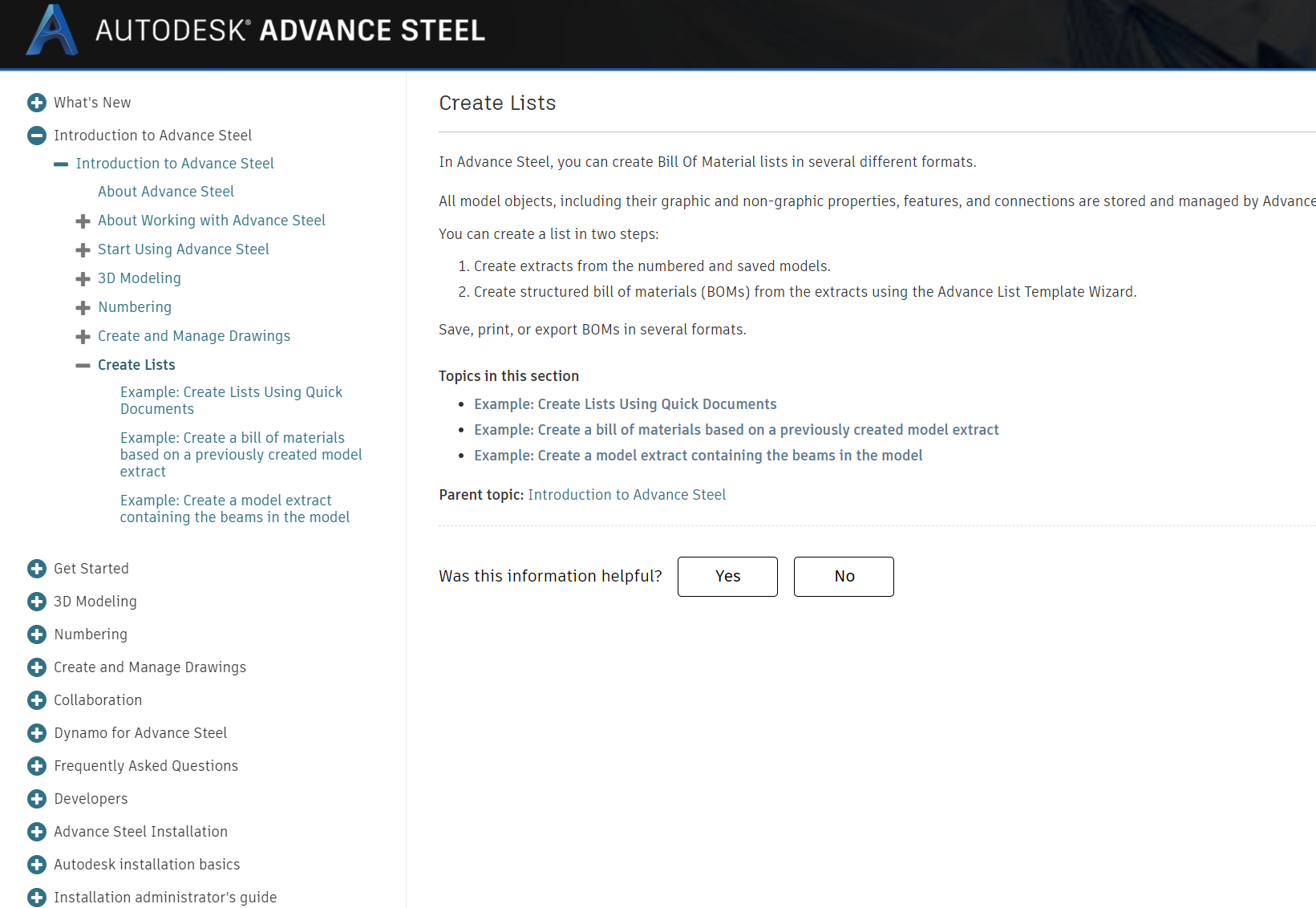 AUTODESK® ADVANCE STEEL

What's New

Introduction to Advance Steel

Introduction to Advance Steel

About Advance Steel

About Working with Advance Steel

Start Using Advance Steel

3D Modeling

Numbering

Create and Manage Drawings

Create Lists

Example: Create Lists Using Quick Documents

Example: Create a bill of materials based on a previously created model extract

Example: Create a model extract containing the beams in the model

Get Started

3D Modeling

Numbering

Create and Manage Drawings

Collaboration

Dynamo for Advance Steel

Frequently Asked Questions

Developers

Advance Steel Installation

Autodesk installation basics

Installation administrator's guide

Create Lists

In Advance Steel, you can create Bill Of Material lists in several different formats.

All model objects, including their graphic and non-graphic properties, features, and connections are stored and managed by Advance

You can create a list in two steps:

1. Create extracts from the numbered and saved models.
2. Create structured bill of materials (BOMs) from the extracts using the Advance List Template Wizard.

Save, print, or export BOMs in several formats.

Topics in this section

- Example: Create Lists Using Quick Documents
- Example: Create a bill of materials based on a previously created model extract
- Example: Create a model extract containing the beams in the model

Parent topic: Introduction to Advance Steel

Was this information helpful?

Yes

No